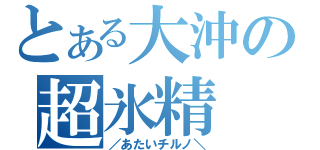 とある大沖の
超氷精
／あたいチルノ＼